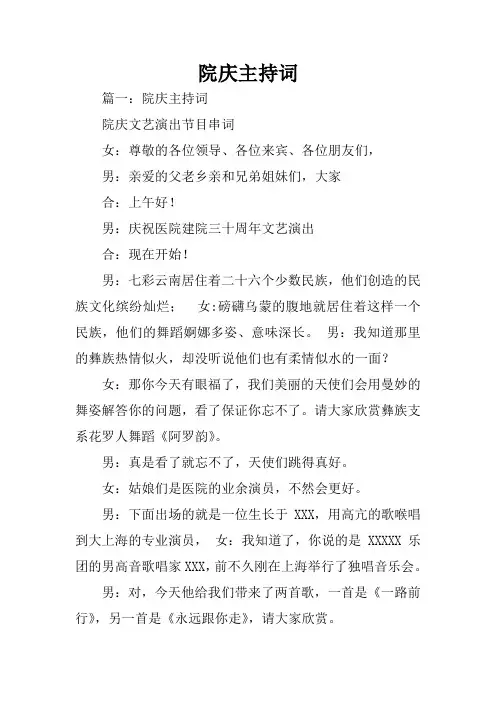 院庆主持词

篇一：院庆主持词

院庆文艺演出节目串词

女：尊敬的各位领导、各位来宾、各位朋友们，

男：亲爱的父老乡亲和兄弟姐妹们，大家

合：上午好！

男：庆祝医院建院三十周年文艺演出

合：现在开始！

男：七彩云南居住着二十六个少数民族，他们创造的民族文化缤纷灿烂； 女：磅礴乌蒙的腹地就居住着这样一个民族，他们的舞蹈婀娜多姿、意味深长。 男：我知道那里的彝族热情似火，却没听说他们也有柔情似水的一面？

女：那你今天有眼福了，我们美丽的天使们会用曼妙的舞姿解答你的问题，看了保证你忘不了。请大家欣赏彝族支系花罗人舞蹈《阿罗韵》。

男：真是看了就忘不了，天使们跳得真好。

女：姑娘们是医院的业余演员，不然会更好。

男：下面出场的就是一位生长于 XXX，用高亢的歌喉唱到大上海的专业演员， 女：我知道了，你说的是 XXXXX 乐团的男高音歌唱家 XXX，前不久刚在上海举行了独唱音乐会。

男：对，今天他给我们带来了两首歌，一首是《一路前行》，另一首是《永远跟你走》，请大家欣赏。